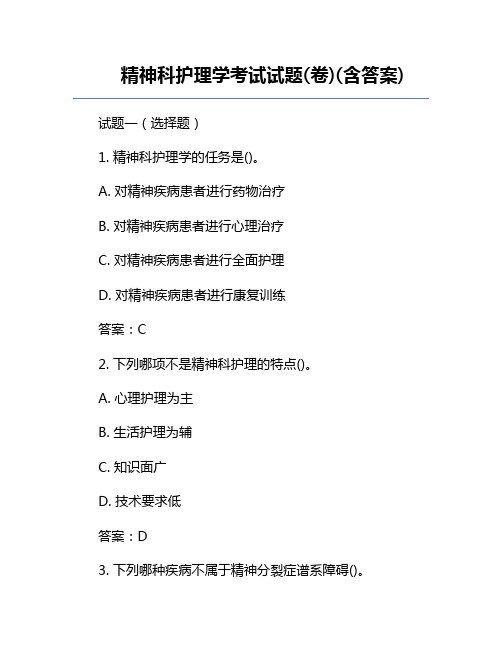 精神科护理学考试试题(卷)(含答案)

试题一（选择题）

1. 精神科护理学的任务是()。

A. 对精神疾病患者进行药物治疗

B. 对精神疾病患者进行心理治疗

C. 对精神疾病患者进行全面护理

D. 对精神疾病患者进行康复训练

答案：C

2. 下列哪项不是精神科护理的特点()。

A. 心理护理为主

B. 生活护理为辅

C. 知识面广

D. 技术要求低

答案：D

3. 下列哪种疾病不属于精神分裂症谱系障碍()。